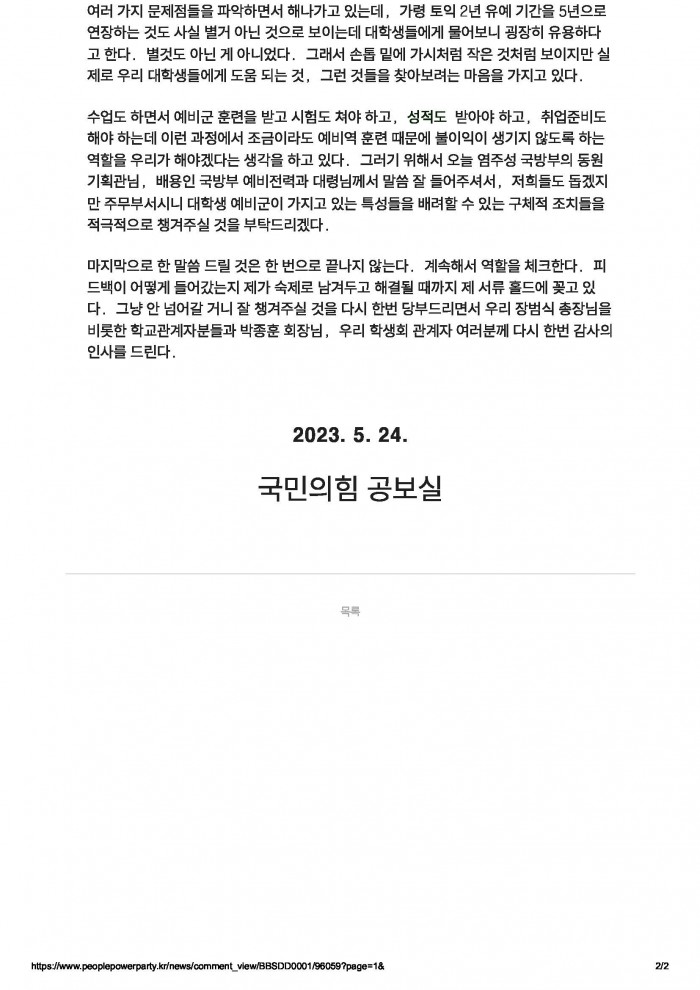 여러 가지 문제점들을 파악하면서 해나가고 있는데, 가령 토익 2년 유예 기간을 5년으로 연장하는 것도 사실 별거 아닌 것으로 보이는데 대학생들에게 물어보니 굉장히 유용하다고 한다. 별것도 아닌 게 아니었다. 그래서 손톱 밑에 가시처럼 작은 것처럼 보이지만 실제로 우리 대학생들에게 도움 되는 것, 그런 것들을 찾아보려는 마음을 가지고 있다.

수업도 하면서 예비군 훈련을 받고 시험도 쳐야 하고, 성적도 받아야 하고, 취업준비도 해야 하는데 이런 과정에서 조금이라도 예비역 훈련 때문에 불이익이 생기지 않도록 하는 역할을 우리가 해야겠다는 생각을 하고 있다. 그러기 위해서 오늘 염주성 국방부의 동원기획관님, 배용인 국방부 예비전력과 대령님께서 말씀 잘 들어주셔서, 저희들도 돕겠지만 주무부서시니 대학생 예비군이 가지고 있는 특성들을 배려할 수 있는 구체적 조치들을 적극적으로 챙겨주실 것을 부탁드리겠다.

마지막으로 한 말씀 드릴 것은 한 번으로 끝나지 않는다. 계속해서 역할을 체크한다. 피드백이 어떻게 들어갔는지 제가 숙제로 남겨두고 해결될 때까지 제 서류 홀드에 꽂고 있다. 그냥 안 넘어갈 거니 잘 챙겨주실 것을 다시 한번 당부드리면서 우리 장범식 총장님을 비롯한 학교관계자분들과 박종훈 회장님, 우리 학생회 관계자 여러분께 다시 한번 감사의 인사를 드린다.

2023. 5. 24.

국민의힘 공보실

목록

https://www.peoplepowerparty.kr/news/comment_view/BBSDD0001/96059?page=1&

2/2